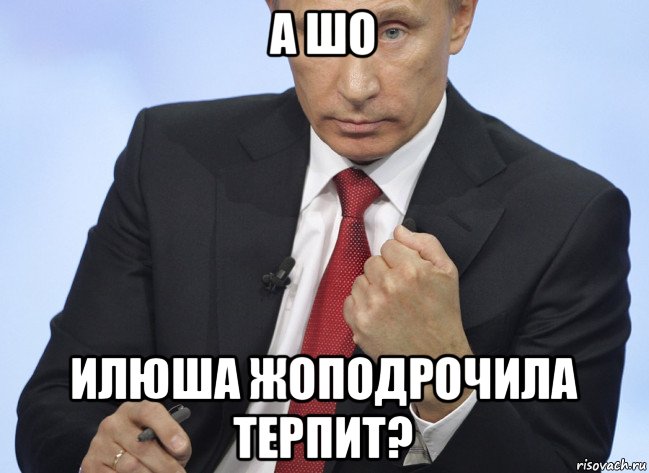 А ШО

ИЛЮША ЖОПОДРОЧИЛА ТЕРПИТ?

risovach.ru